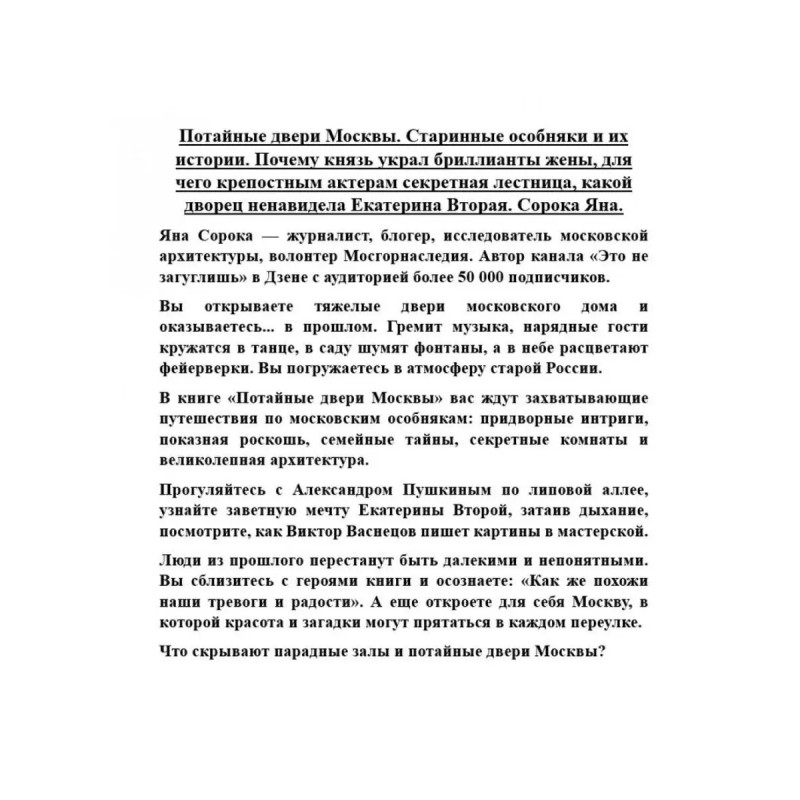 Потайные двери Москвы. Старинные особняки и их истории. Почему князь украл бриллианты жены, для чего крепостным актерам секретная лестница, какой дворец ненавидела Екатерина Вторая. Сорока Яна.

Яна Сорока — журналист, блогер, исследователь московской архитектуры, волонтер Мосгорнаследия. Автор канала «Это не загуглишь» в Дзене с аудиторией более 50 000 подписчиков.

Вы открываете тяжелые двери московского дома и оказываетесь... в прошлом. Гремит музыка, нарядные гости кружатся в танце, в саду шумят фонтаны, а в небе расцветают фейерверки. Вы погружаетесь в атмосферу старой России.

В книге «Потайные двери Москвы» вас ждут захватывающие путешествия по московским особнякам: придворные интриги, показная роскошь, семейные тайны, секретные комнаты и великолепная архитектура.

Прогуляйтесь с Александром Пушкиным по липовой аллее, узнайте заветную мечту Екатерины Второй, затаив дыхание, посмотрите, как Виктор Васнецов пишет картины в мастерской.

Люди из прошлого перестанут быть далекими и непонятными. Вы сблизитесь с героями книги и осознаете: «Как же похожи наши тревоги и радости». А еще откроете для себя Москву, в которой красота и загадки могут прятаться в каждом переулке.

Что скрывают парадные залы и потайные двери Москвы?